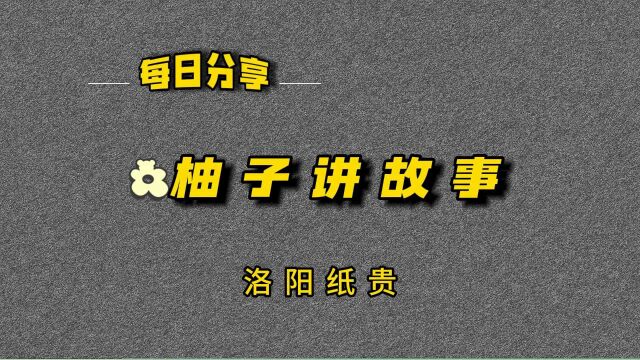 每日分享

柚子讲故事

洛阳纸贵